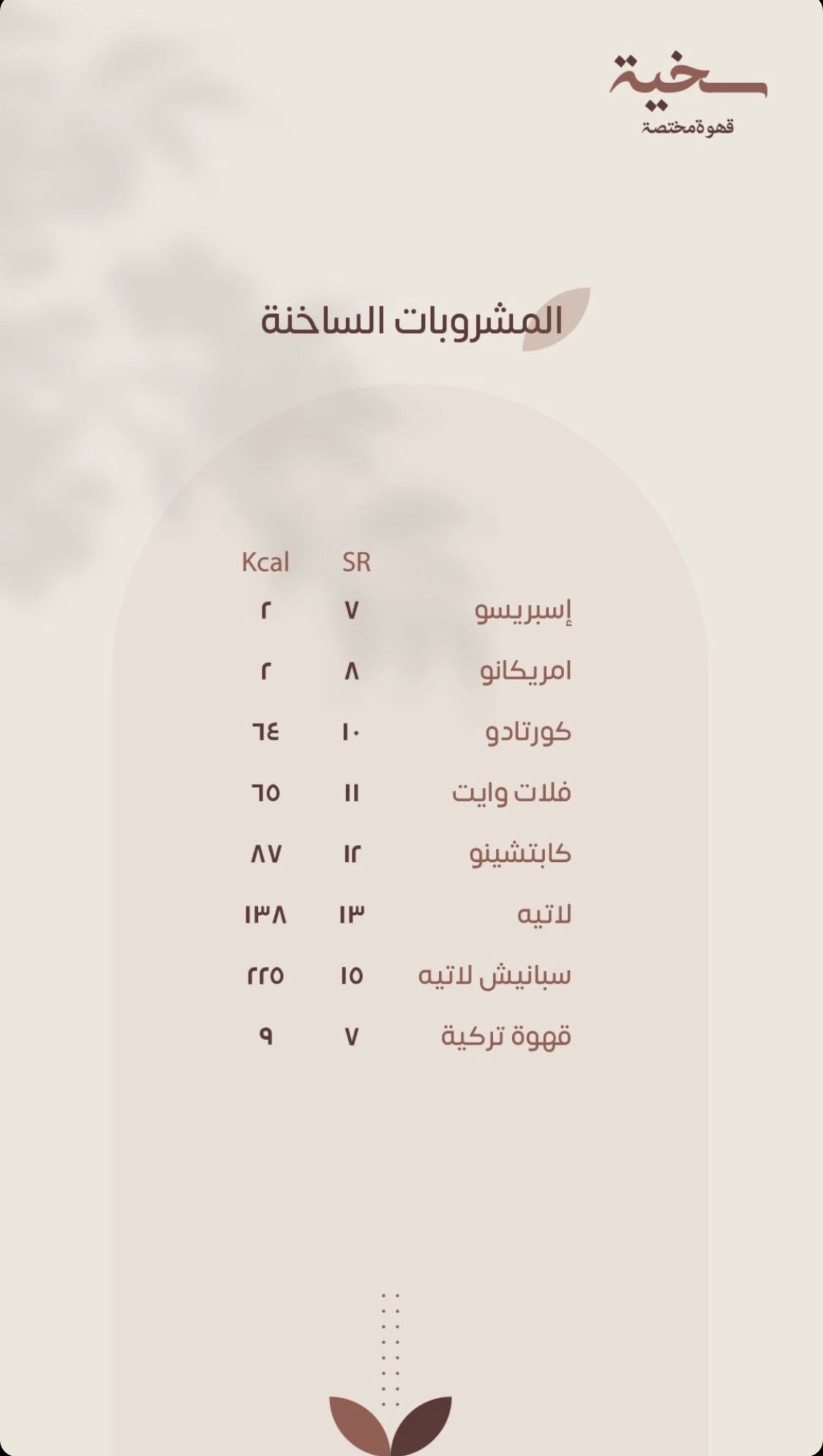 سخية
قهوة مختصة

المشروبات الساخنة

| | SR | Kcal |
|---|---|---|
| إسبريسو | ٧ | ٢ |
| امريكانو | ٨ | ٢ |
| كورتادو | ١٠ | ٦٤ |
| فلات وايت | ١١ | ٦٥ |
| كابتشينو | ١٢ | ٨٧ |
| لاتيه | ١٣ | ١٣٨ |
| سبانيش لاتيه | ١٥ | ٢٢٥ |
| قهوة تركية | ٧ | ٩ |